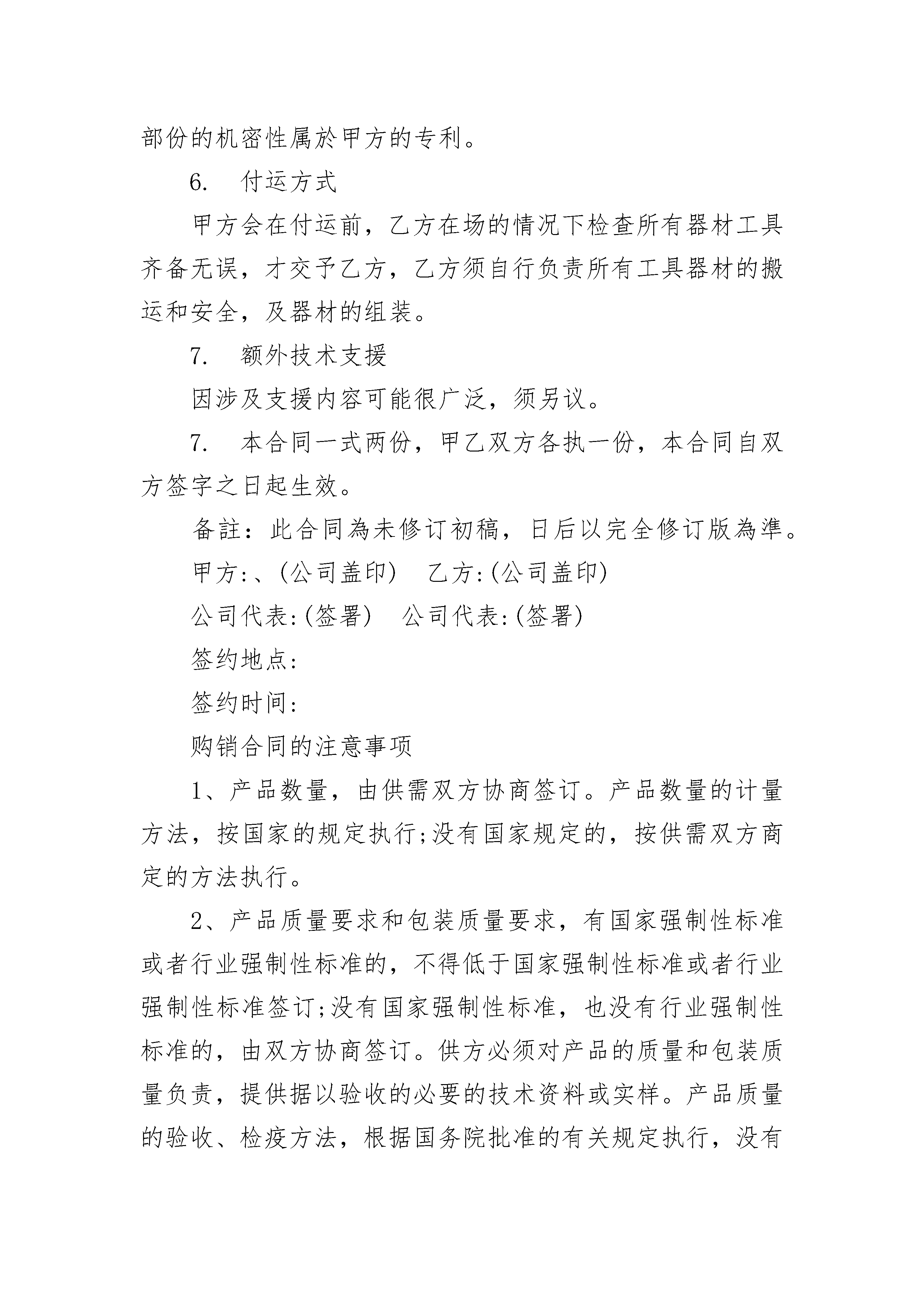 部份的机密性属於甲方的专利。

6.　付运方式

甲方会在付运前，乙方在场的情况下检查所有器材工具齐备无误，才交予乙方，乙方须自行负责所有工具器材的搬运和安全，及器材的组装。

7.　额外技术支援

因涉及支援内容可能很广泛，须另议。

7.　本合同一式两份，甲乙双方各执一份，本合同自双方签字之日起生效。

备註：此合同為未修订初稿，日后以完全修订版為準。

甲方:、(公司盖印)　乙方:(公司盖印)

公司代表:(签署)　公司代表:(签署)

签约地点:

签约时间:

购销合同的注意事项

1、产品数量，由供需双方协商签订。产品数量的计量方法，按国家的规定执行;没有国家规定的，按供需双方商定的方法执行。

2、产品质量要求和包装质量要求，有国家强制性标准或者行业强制性标准的，不得低于国家强制性标准或者行业强制性标准签订;没有国家强制性标准，也没有行业强制性标准的，由双方协商签订。供方必须对产品的质量和包装质量负责，提供据以验收的必要的技术资料或实样。产品质量的验收、检疫方法，根据国务院批准的有关规定执行，没有